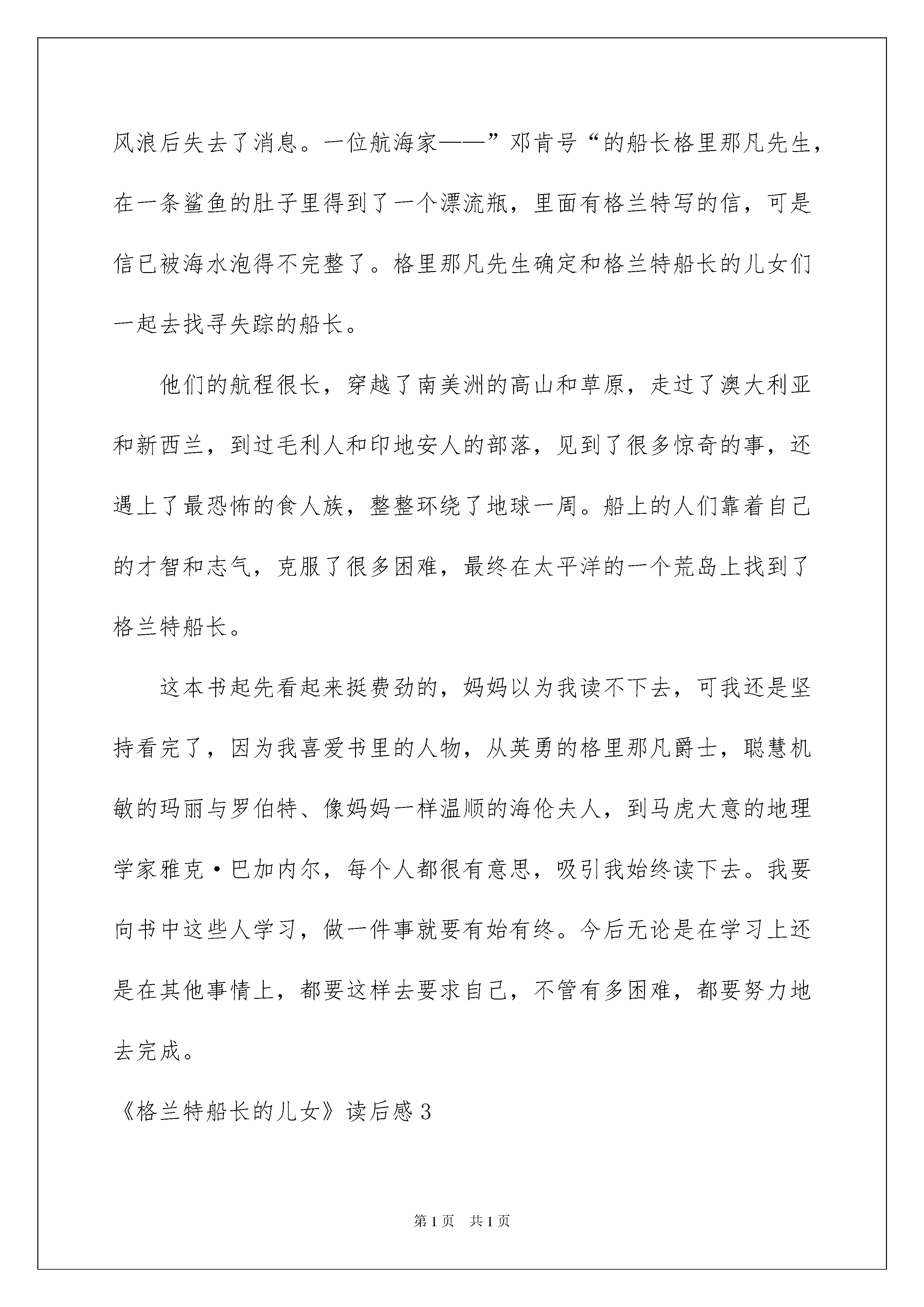 风浪后失去了消息。一位航海家——”邓肯号“的船长格里那凡先生，在一条鲨鱼的肚子里得到了一个漂流瓶，里面有格兰特写的信，可是信已被海水泡得不完整了。格里那凡先生确定和格兰特船长的儿女们一起去找寻失踪的船长。

他们的航程很长，穿越了南美洲的高山和草原，走过了澳大利亚和新西兰，到过毛利人和印地安人的部落，见到了很多惊奇的事，还遇上了最恐怖的食人族，整整环绕了地球一周。船上的人们靠着自己的才智和志气，克服了很多困难，最终在太平洋的一个荒岛上找到了格兰特船长。

这本书起先看起来挺费劲的，妈妈以为我读不下去，可我还是坚持看完了，因为我喜爱书里的人物，从英勇的格里那凡爵士，聪慧机敏的玛丽与罗伯特、像妈妈一样温顺的海伦夫人，到马虎大意的地理学家雅克·巴加内尔，每个人都很有意思，吸引我始终读下去。我要向书中这些人学习，做一件事就要有始有终。今后无论是在学习上还是在其他事情上，都要这样去要求自己，不管有多困难，都要努力地去完成。

《格兰特船长的儿女》读后感3

第1页 共1页